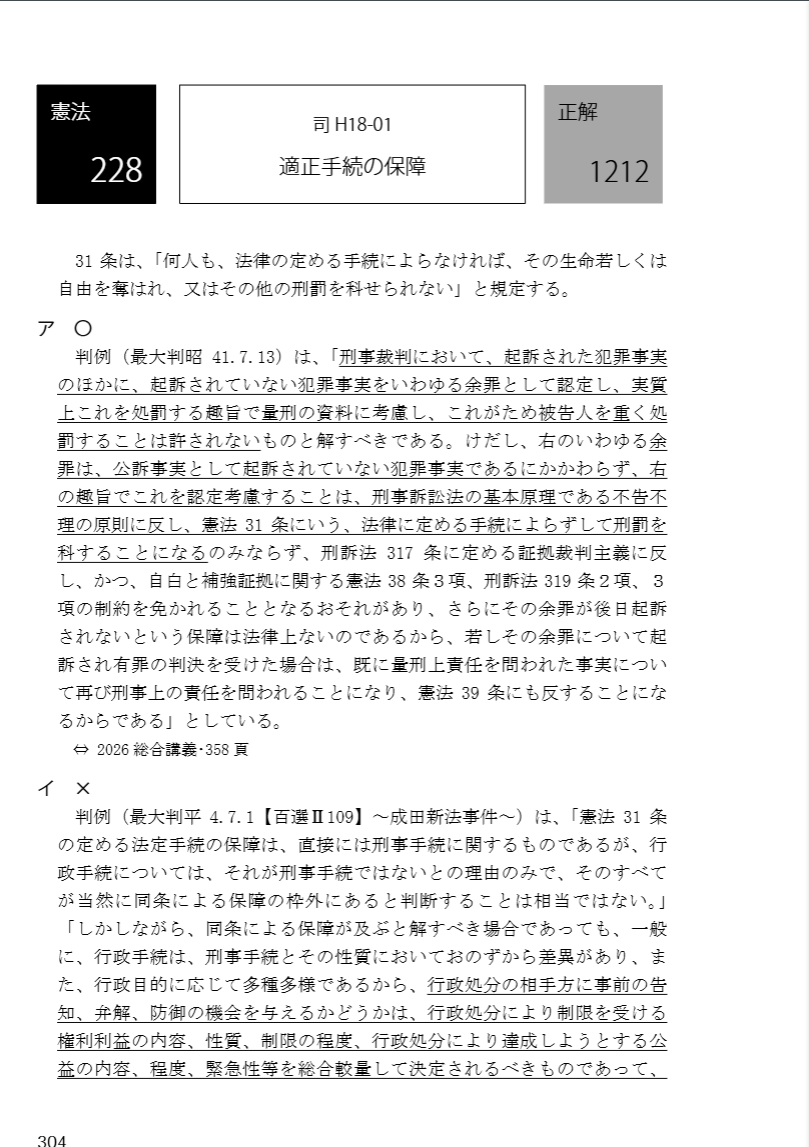 憲法
228

司 H18-01
適正手続の保障

正解
1212

31 条は、「何人も、法律の定める手続によらなければ、その生命若しくは自由を奪はれ、又はその他の刑罰を科せられない」と規定する。

ア ○
判例（最大判昭 41.7.13）は、「刑事裁判において、起訴された犯罪事実のほかに、起訴されていない犯罪事実をいわゆる余罪として認定し、実質上これを処罰する趣旨で量刑の資料に考慮し、これがため被告人を重く処罰することは許されないものと解すべきである。けだし、右のいわゆる余罪は、公訴事実として起訴されていない犯罪事実であるにかかわらず、右の趣旨でこれを認定考慮することは、刑事訴訟法の基本原理である不告不理の原則に反し、憲法 31 条にいう、法律に定める手続によらずして刑罰を科することになるのみならず、刑訴法 317 条に定める証拠裁判主義に反し、かつ、自白と補強証拠に関する憲法 38 条３項、刑訴法 319 条２項、３項の制約を免かれることとなるおそれがあり、さらにその余罪が後日起訴されないという保障は法律上ないのであるから、若しその余罪について起訴され有罪の判決を受けた場合は、既に量刑上責任を問われた事実について再び刑事上の責任を問われることになり、憲法 39 条にも反することになるからである」としている。
⇔ 2026 総合講義･358 頁

イ ×
判例（最大判平 4.7.1【百選Ⅱ109】～成田新法事件～）は、「憲法 31 条の定める法定手続の保障は、直接には刑事手続に関するものであるが、行政手続については、それが刑事手続ではないとの理由のみで、そのすべてが当然に同条による保障の枠外にあると判断することは相当ではない。」「しかしながら、同条による保障が及ぶと解すべき場合であっても、一般に、行政手続は、刑事手続とその性質においておのずから差異があり、また、行政目的に応じて多種多様であるから、行政処分の相手方に事前の告知、弁解、防御の機会を与えるかどうかは、行政処分により制限を受ける権利利益の内容、性質、制限の程度、行政処分により達成しようとする公益の内容、程度、緊急性等を総合較量して決定されるべきものであって、

304